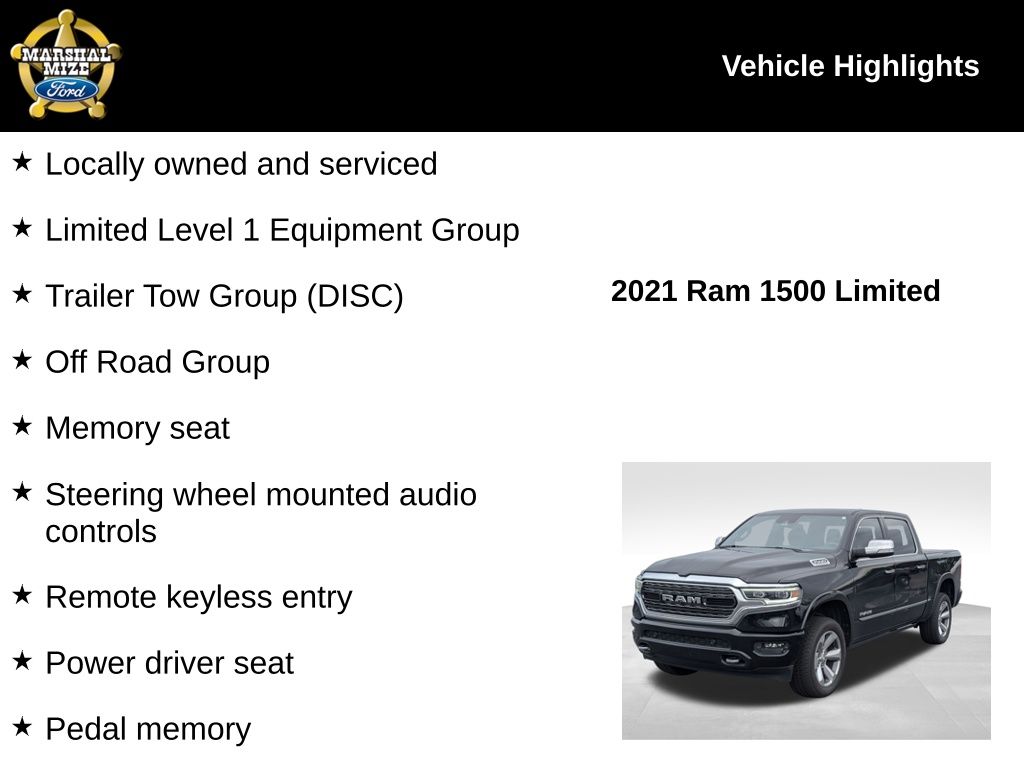 MARSHAL MIZE Ford

Vehicle Highlights

★ Locally owned and serviced

★ Limited Level 1 Equipment Group

★ Trailer Tow Group (DISC)

★ Off Road Group

★ Memory seat

★ Steering wheel mounted audio controls

★ Remote keyless entry

★ Power driver seat

★ Pedal memory

2021 Ram 1500 Limited

RAM